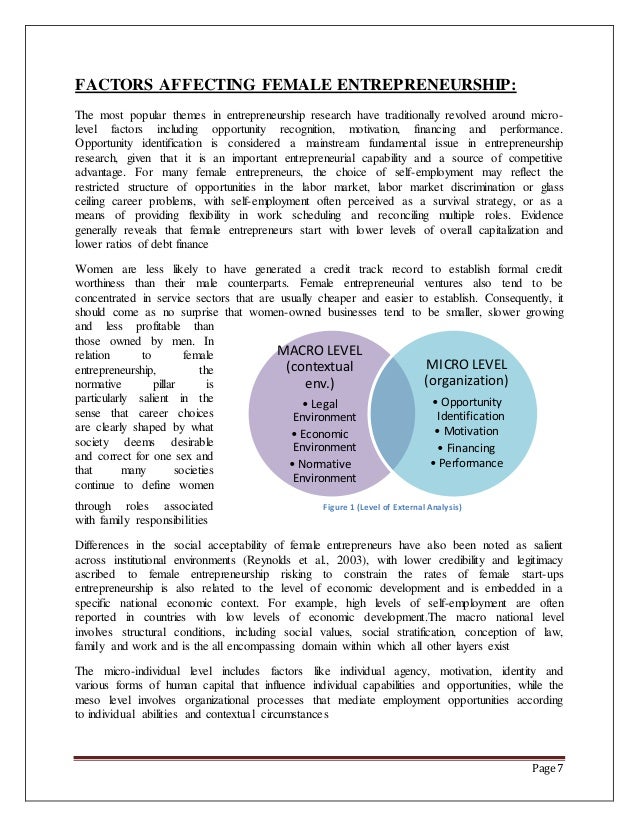 FACTORS AFFECTING FEMALE ENTREPRENEURSHIP:

The most popular themes in entrepreneurship research have traditionally revolved around micro-level factors including opportunity recognition, motivation, financing and performance. Opportunity identification is considered a mainstream fundamental issue in entrepreneurship research, given that it is an important entrepreneurial capability and a source of competitive advantage. For many female entrepreneurs, the choice of self-employment may reflect the restricted structure of opportunities in the labor market, labor market discrimination or glass ceiling career problems, with self-employment often perceived as a survival strategy, or as a means of providing flexibility in work scheduling and reconciling multiple roles. Evidence generally reveals that female entrepreneurs start with lower levels of overall capitalization and lower ratios of debt finance

Women are less likely to have generated a credit track record to establish formal credit worthiness than their male counterparts. Female entrepreneurial ventures also tend to be concentrated in service sectors that are usually cheaper and easier to establish. Consequently, it should come as no surprise that women-owned businesses tend to be smaller, slower growing and less profitable than those owned by men. In relation to female entrepreneurship, the normative pillar is particularly salient in the sense that career choices are clearly shaped by what society deems desirable and correct for one sex and that many societies continue to define women through roles associated with family responsibilities

MACRO LEVEL (contextual env.)
• Legal Environment
• Economic Environment
• Normative Environment

MICRO LEVEL (organization)
• Opportunity Identification
• Motivation
• Financing
• Performance

Figure 1 (Level of External Analysis)

Differences in the social acceptability of female entrepreneurs have also been noted as salient across institutional environments (Reynolds et al., 2003), with lower credibility and legitimacy ascribed to female entrepreneurship risking to constrain the rates of female start-ups entrepreneurship is also related to the level of economic development and is embedded in a specific national economic context. For example, high levels of self-employment are often reported in countries with low levels of economic development.The macro national level involves structural conditions, including social values, social stratification, conception of law, family and work and is the all encompassing domain within which all other layers exist

The micro-individual level includes factors like individual agency, motivation, identity and various forms of human capital that influence individual capabilities and opportunities, while the meso level involves organizational processes that mediate employment opportunities according to individual abilities and contextual circumstances

Page 7